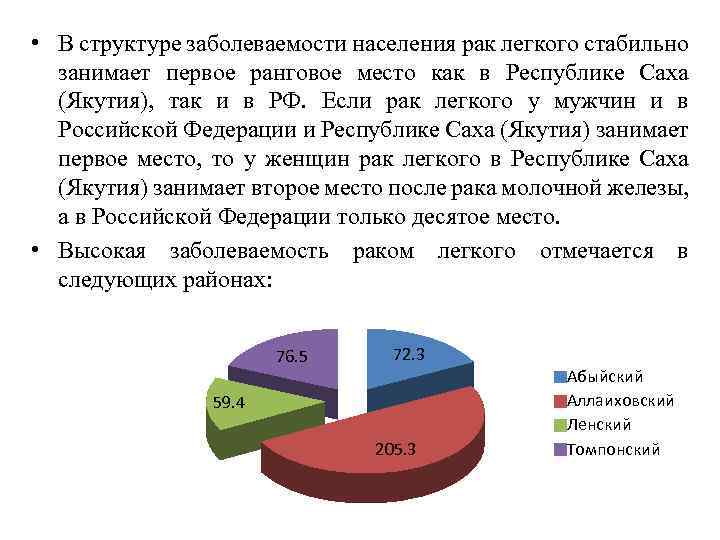 • В структуре заболеваемости населения рак легкого стабильно занимает первое ранговое место как в Республике Саха (Якутия), так и в РФ. Если рак легкого у мужчин и в Российской Федерации и Республике Саха (Якутия) занимает первое место, то у женщин рак легкого в Республике Саха (Якутия) занимает второе место после рака молочной железы, а в Российской Федерации только десятое место.

• Высокая заболеваемость раком легкого отмечается в следующих районах:

76.5
72.3
59.4
205.3

Абыйский
Аллаиховский
Ленский
Томпонский